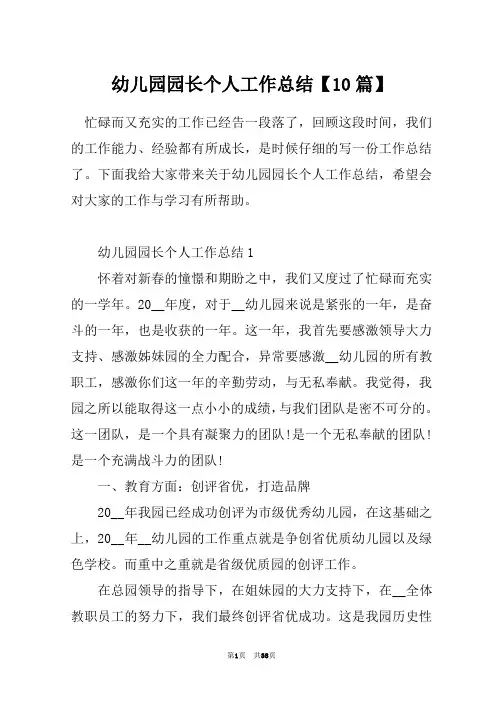 幼儿园园长个人工作总结【10篇】

忙碌而又充实的工作已经告一段落了，回顾这段时间，我们的工作能力、经验都有所成长，是时候仔细的写一份工作总结了。下面我给大家带来关于幼儿园园长个人工作总结，希望会对大家的工作与学习有所帮助。

幼儿园园长个人工作总结1

怀着对新春的憧憬和期盼之中，我们又度过了忙碌而充实的一学年。20__年度，对于__幼儿园来说是紧张的一年，是奋斗的一年，也是收获的一年。这一年，我首先要感激领导大力支持、感激姊妹园的全力配合，异常要感激__幼儿园的所有教职工，感激你们这一年的辛勤劳动，与无私奉献。我觉得，我园之所以能取得这一点小小的成绩，与我们团队是密不可分的。这一团队，是一个具有凝聚力的团队!是一个无私奉献的团队!是一个充满战斗力的团队!

一、教育方面：创评省优，打造品牌

20__年我园已经成功创评为市级优秀幼儿园，在这基础之上，20__年__幼儿园的工作重点就是争创省优质幼儿园以及绿色学校。而重中之重就是省级优质园的创评工作。

在总园领导的指导下，在姐妹园的大力支持下，在__全体教职员工的努力下，我们最终创评省优成功。这是我园历史性

第1页 共38页